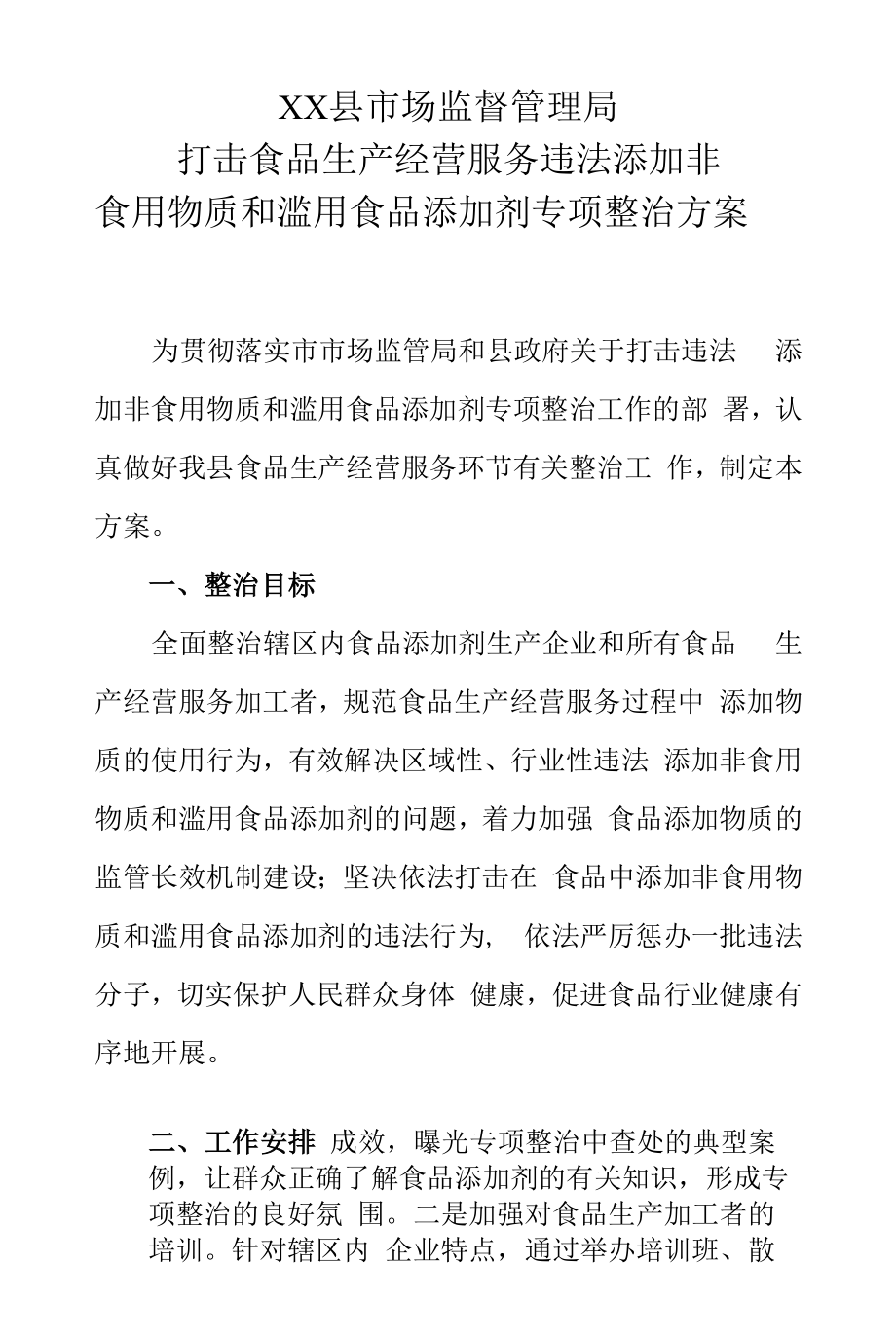 XX县市场监督管理局
打击食品生产经营服务违法添加非
食用物质和滥用食品添加剂专项整治方案

为贯彻落实市市场监管局和县政府关于打击违法 添加非食用物质和滥用食品添加剂专项整治工作的部 署，认真做好我县食品生产经营服务环节有关整治工 作，制定本方案。

一、整治目标

全面整治辖区内食品添加剂生产企业和所有食品 生产经营服务加工者，规范食品生产经营服务过程中 添加物质的使用行为，有效解决区域性、行业性违法 添加非食用物质和滥用食品添加剂的问题，着力加强 食品添加物质的监管长效机制建设；坚决依法打击在 食品中添加非食用物质和滥用食品添加剂的违法行为， 依法严厉惩办一批违法分子，切实保护人民群众身体 健康，促进食品行业健康有序地开展。

二、工作安排 成效，曝光专项整治中查处的典型案例，让群众正确了解食品添加剂的有关知识，形成专项整治的良好氛 围。二是加强对食品生产加工者的培训。针对辖区内 企业特点，通过举办培训班、散